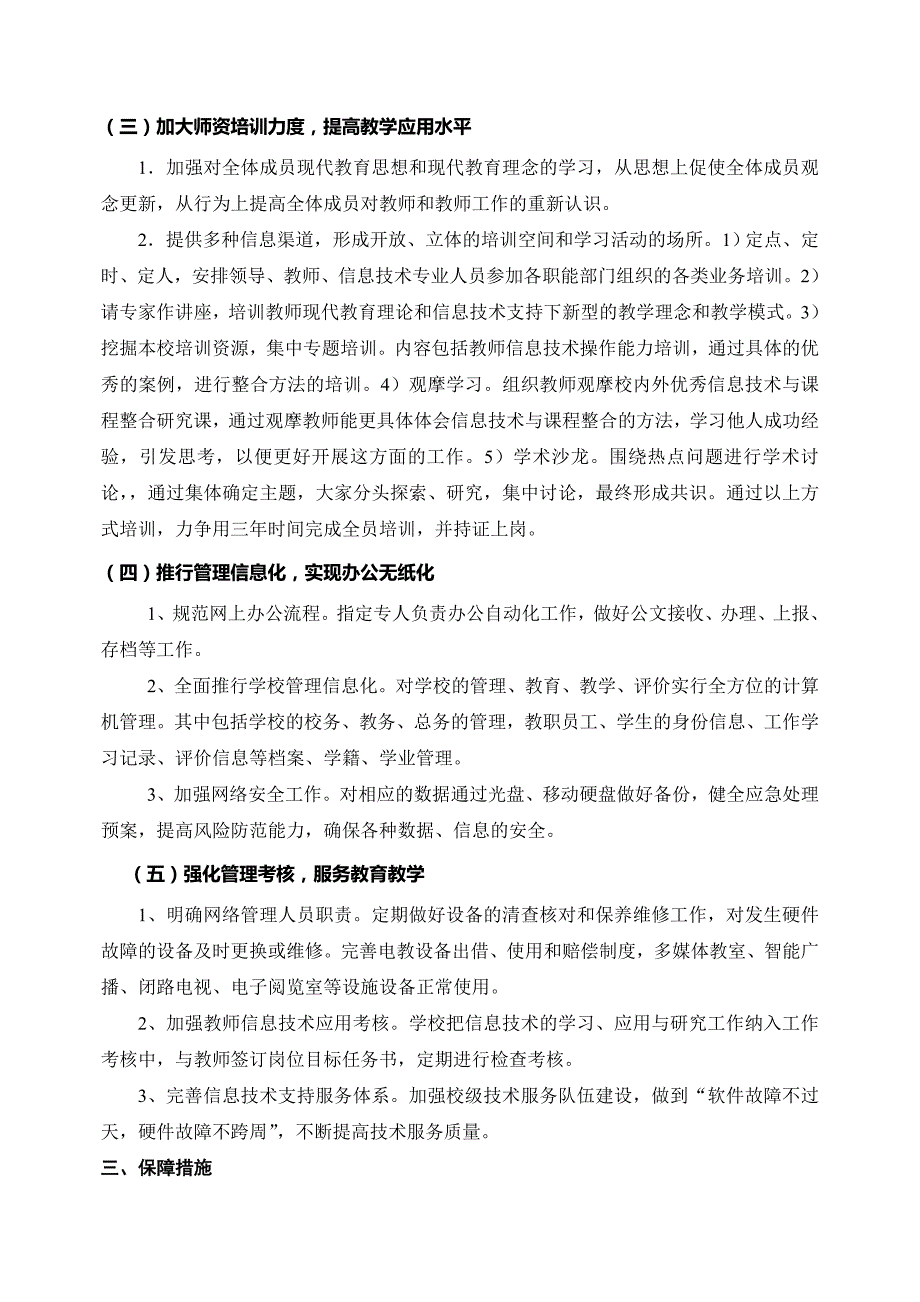 （三）加大师资培训力度，提高教学应用水平

1．加强对全体成员现代教育思想和现代教育理念的学习，从思想上促使全体成员观念更新，从行为上提高全体成员对教师和教师工作的重新认识。

2．提供多种信息渠道，形成开放、立体的培训空间和学习活动的场所。1）定点、定时、定人，安排领导、教师、信息技术专业人员参加各职能部门组织的各类业务培训。2）请专家作讲座，培训教师现代教育理论和信息技术支持下新型的教学理念和教学模式。3）挖掘本校培训资源，集中专题培训。内容包括教师信息技术操作能力培训，通过具体的优秀的案例，进行整合方法的培训。4）观摩学习。组织教师观摩校内外优秀信息技术与课程整合研究课，通过观摩教师能更具体体会信息技术与课程整合的方法，学习他人成功经验，引发思考，以便更好开展这方面的工作。5）学术沙龙。围绕热点问题进行学术讨论，，通过集体确定主题，大家分头探索、研究，集中讨论，最终形成共识。通过以上方式培训，力争用三年时间完成全员培训，并持证上岗。

（四）推行管理信息化，实现办公无纸化

1、规范网上办公流程。指定专人负责办公自动化工作，做好公文接收、办理、上报、存档等工作。

2、全面推行学校管理信息化。对学校的管理、教育、教学、评价实行全方位的计算机管理。其中包括学校的校务、教务、总务的管理，教职员工、学生的身份信息、工作学习记录、评价信息等档案、学籍、学业管理。

3、加强网络安全工作。对相应的数据通过光盘、移动硬盘做好备份，健全应急处理预案，提高风险防范能力，确保各种数据、信息的安全。

（五）强化管理考核，服务教育教学

1、明确网络管理人员职责。定期做好设备的清查核对和保养维修工作，对发生硬件故障的设备及时更换或维修。完善电教设备出借、使用和赔偿制度，多媒体教室、智能广播、闭路电视、电子阅览室等设施设备正常使用。

2、加强教师信息技术应用考核。学校把信息技术的学习、应用与研究工作纳入工作考核中，与教师签订岗位目标任务书，定期进行检查考核。

3、完善信息技术支持服务体系。加强校级技术服务队伍建设，做到“软件故障不过天，硬件故障不跨周”，不断提高技术服务质量。

三、保障措施